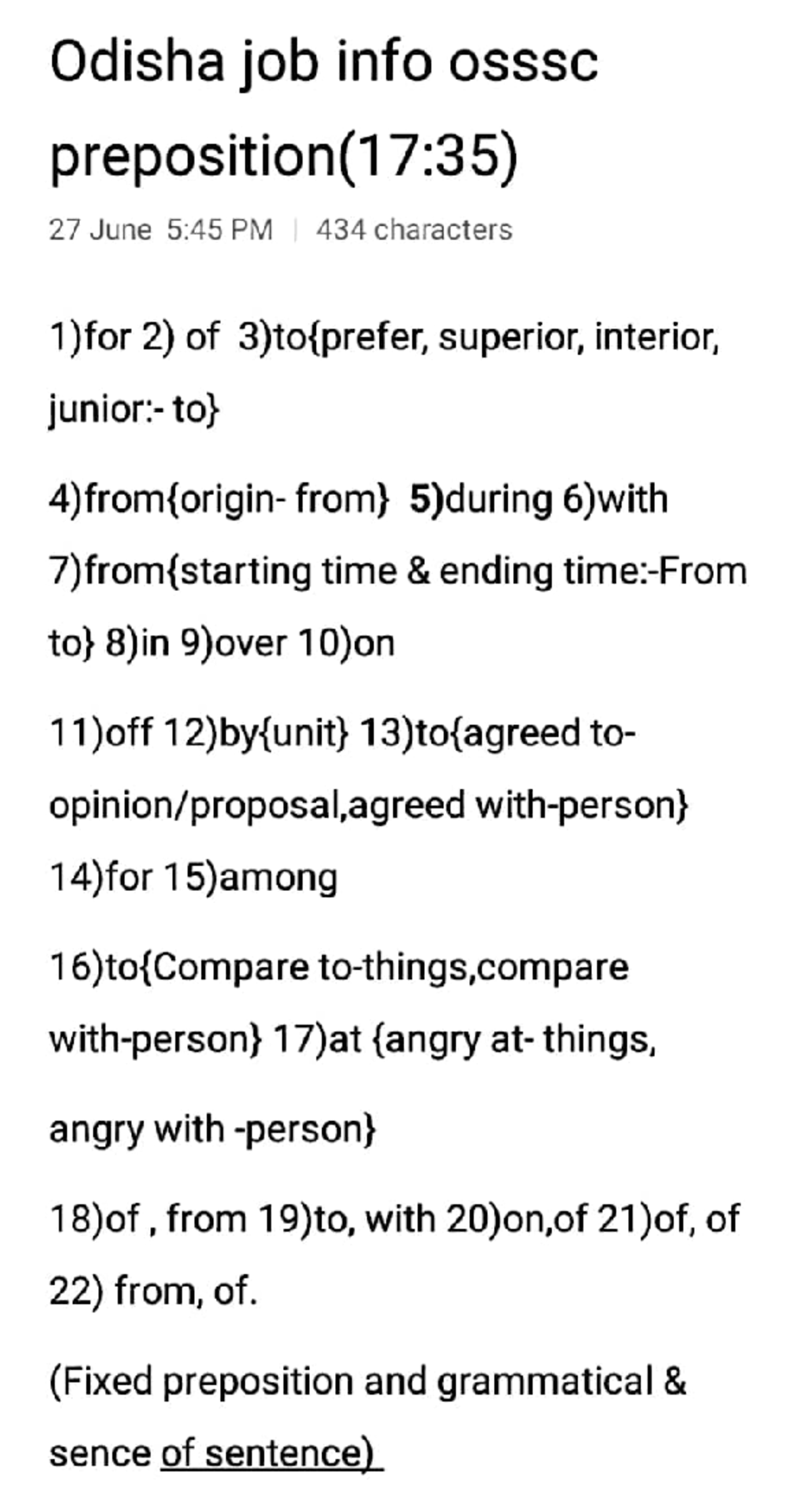 Odisha job info osssc preposition(17:35)

27 June 5:45 PM | 434 characters

1)for 2) of 3)to{prefer, superior, interior, junior:- to}

4)from{origin- from} 5)during 6)with 7)from{starting time & ending time:-From to} 8)in 9)over 10)on

11)off 12)by{unit} 13)to{agreed to-opinion/proposal,agreed with-person} 14)for 15)among

16)to{Compare to-things,compare with-person} 17)at {angry at- things, angry with -person}

18)of , from 19)to, with 20)on,of 21)of, of 22) from, of.

(Fixed preposition and grammatical & sence of sentence)